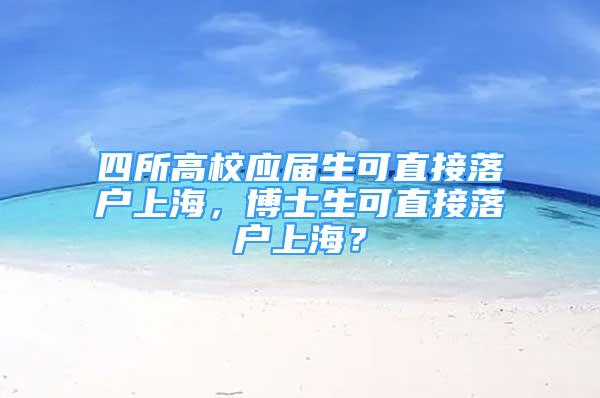 四所高校应届生可直接落户上海，博士生可直接落户上海？